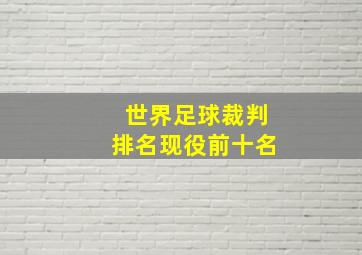 世界足球裁判
排名现役前十名